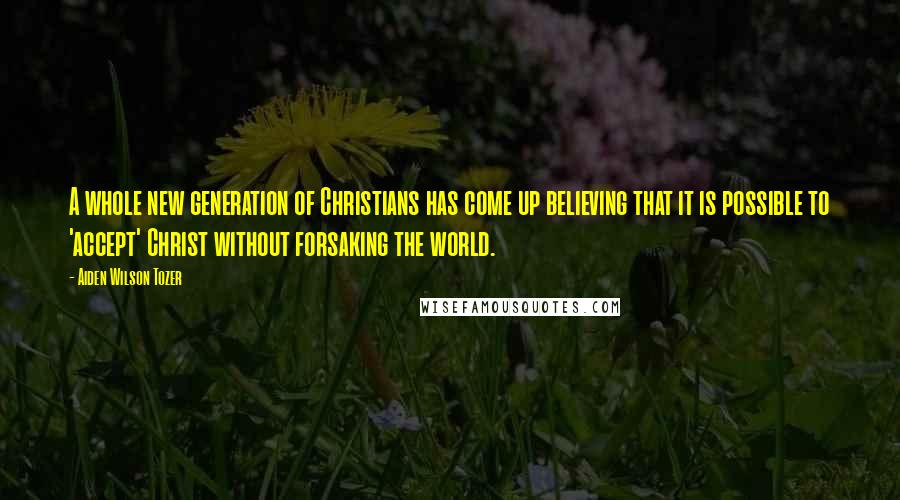 A whole new generation of Christians has come up believing that it is possible to 'accept' Christ without forsaking the world.

- Aiden Wilson Tozer

WISEFAMOUSQUOTES.COM